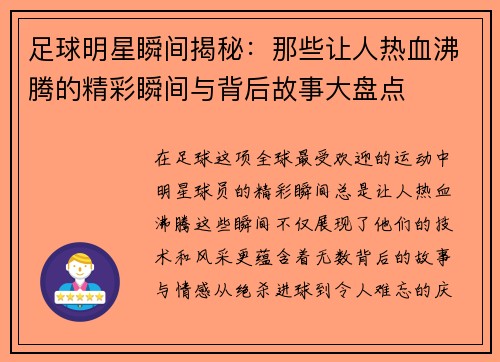 足球明星瞬间揭秘：那些让人热血沸腾的精彩瞬间与背后故事大盘点

在足球这项全球最受欢迎的运动中明星球员的精彩瞬间总是让人热血沸腾这些瞬间不仅展现了他们的技术和风采更蕴含着无数背后的故事与情感从绝杀进球到令人难忘的庆